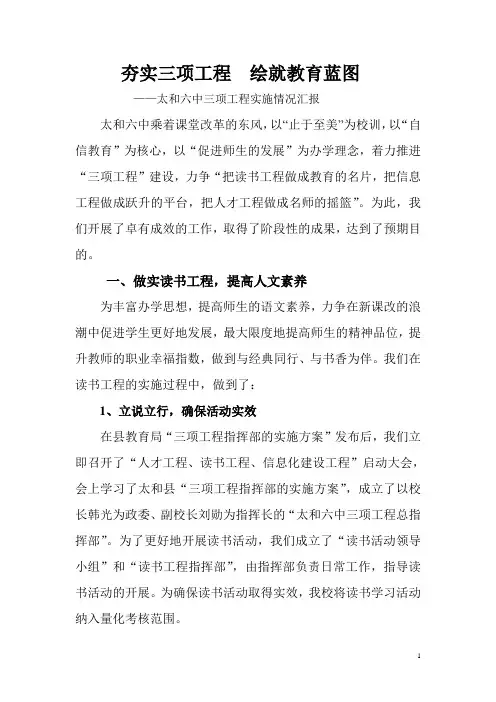 夯实三项工程　绘就教育蓝图

——太和六中三项工程实施情况汇报

太和六中乘着课堂改革的东风，以“止于至美”为校训，以“自信教育”为核心，以“促进师生的发展”为办学理念，着力推进“三项工程”建设，力争“把读书工程做成教育的名片，把信息工程做成跃升的平台，把人才工程做成名师的摇篮”。为此，我们开展了卓有成效的工作，取得了阶段性的成果，达到了预期目的。

一、做实读书工程，提高人文素养

为丰富办学思想，提高师生的语文素养，力争在新课改的浪潮中促进学生更好地发展，最大限度地提高师生的精神品位，提升教师的职业幸福指数，做到与经典同行、与书香为伴。我们在读书工程的实施过程中，做到了：

1、立说立行，确保活动实效

在县教育局“三项工程指挥部的实施方案”发布后，我们立即召开了“人才工程、读书工程、信息化建设工程”启动大会，会上学习了太和县“三项工程指挥部的实施方案”，成立了以校长韩光为政委、副校长刘勋为指挥长的“太和六中三项工程总指挥部”。为了更好地开展读书活动，我们成立了“读书活动领导小组”和“读书工程指挥部”，由指挥部负责日常工作，指导读书活动的开展。为确保读书活动取得实效，我校将读书学习活动纳入量化考核范围。

1